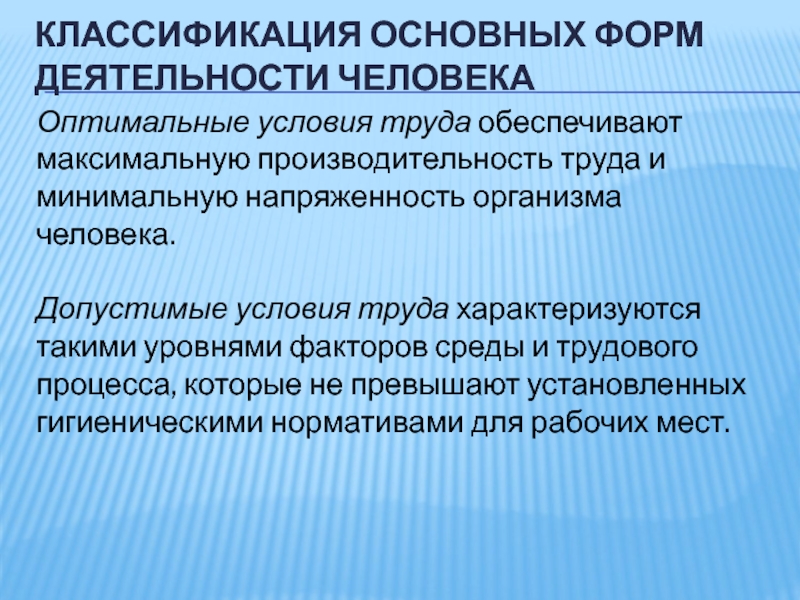 КЛАССИФИКАЦИЯ ОСНОВНЫХ ФОРМ ДЕЯТЕЛЬНОСТИ ЧЕЛОВЕКА

Оптимальные условия труда обеспечивают максимальную производительность труда и минимальную напряженность организма человека.

Допустимые условия труда характеризуются такими уровнями факторов среды и трудового процесса, которые не превышают установленных гигиеническими нормативами для рабочих мест.